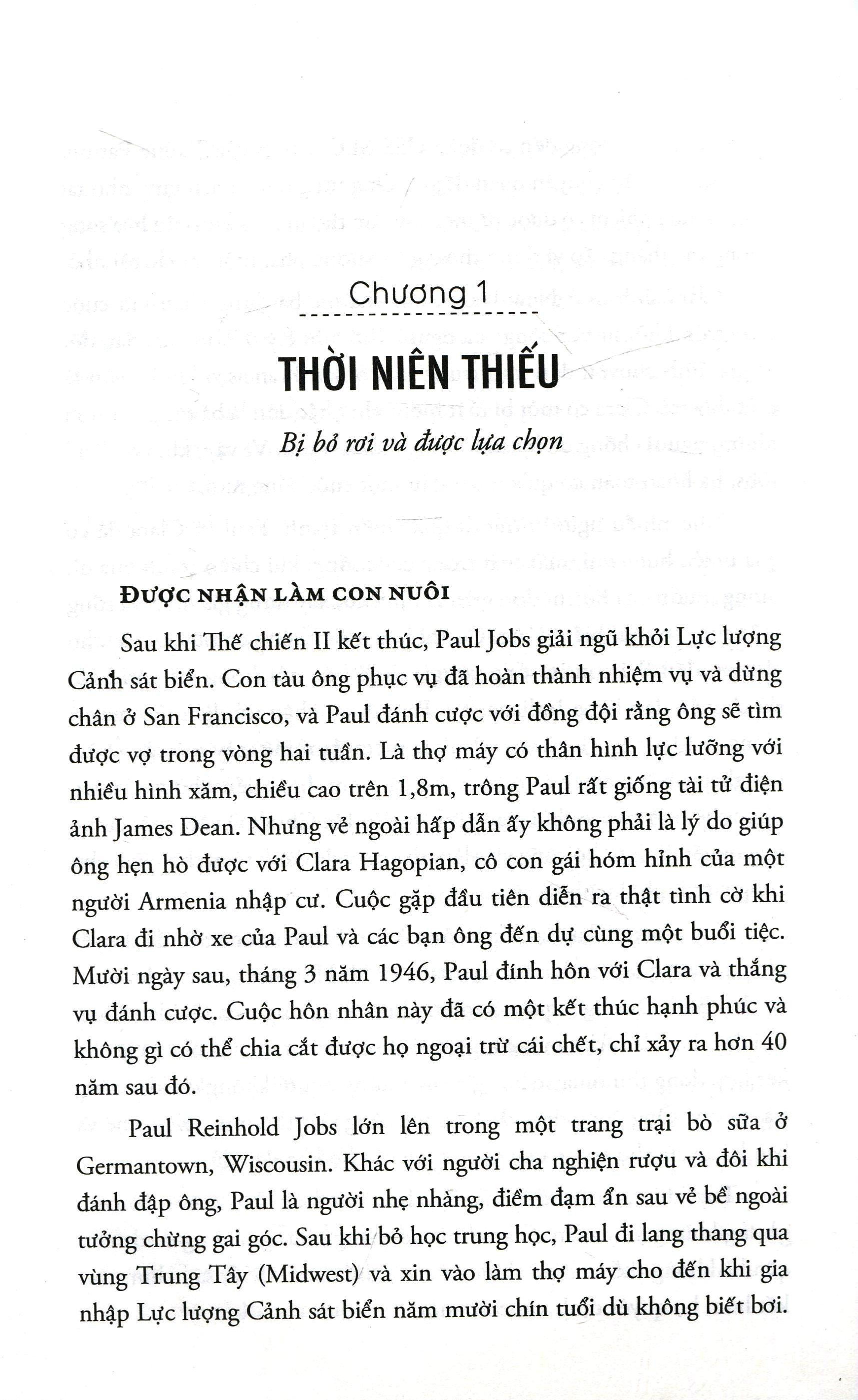 Chương 1

THỜI NIÊN THIẾU

Bị bỏ rơi và được lựa chọn

ĐƯỢC NHẬN LÀM CON NUÔI

Sau khi Thế chiến II kết thúc, Paul Jobs giải ngũ khỏi Lực lượng Cảnh sát biển. Con tàu ông phục vụ đã hoàn thành nhiệm vụ và dừng chân ở San Francisco, và Paul đánh cược với đồng đội rằng ông sẽ tìm được vợ trong vòng hai tuần. Là thợ máy có thân hình lực lưỡng với nhiều hình xăm, chiều cao trên 1,8m, trông Paul rất giống tài tử điện ảnh James Dean. Nhưng vẻ ngoài hấp dẫn ấy không phải là lý do giúp ông hẹn hò được với Clara Hagopian, cô con gái hóm hỉnh của một người Armenia nhập cư. Cuộc gặp đầu tiên diễn ra thật tình cờ khi Clara đi nhờ xe của Paul và các bạn ông đến dự cùng một buổi tiệc. Mười ngày sau, tháng 3 năm 1946, Paul đính hôn với Clara và thắng vụ đánh cược. Cuộc hôn nhân này đã có một kết thúc hạnh phúc và không gì có thể chia cắt được họ ngoại trừ cái chết, chỉ xảy ra hơn 40 năm sau đó.

Paul Reinhold Jobs lớn lên trong một trang trại bò sữa ở Germantown, Wiscousin. Khác với người cha nghiện rượu và đôi khi đánh đập ông, Paul là người nhẹ nhàng, điềm đạm ẩn sau vẻ bề ngoài tưởng chừng gai góc. Sau khi bỏ học trung học, Paul đi lang thang qua vùng Trung Tây (Midwest) và xin vào làm thợ máy cho đến khi gia nhập Lực lượng Cảnh sát biển năm mười chín tuổi dù không biết bơi.